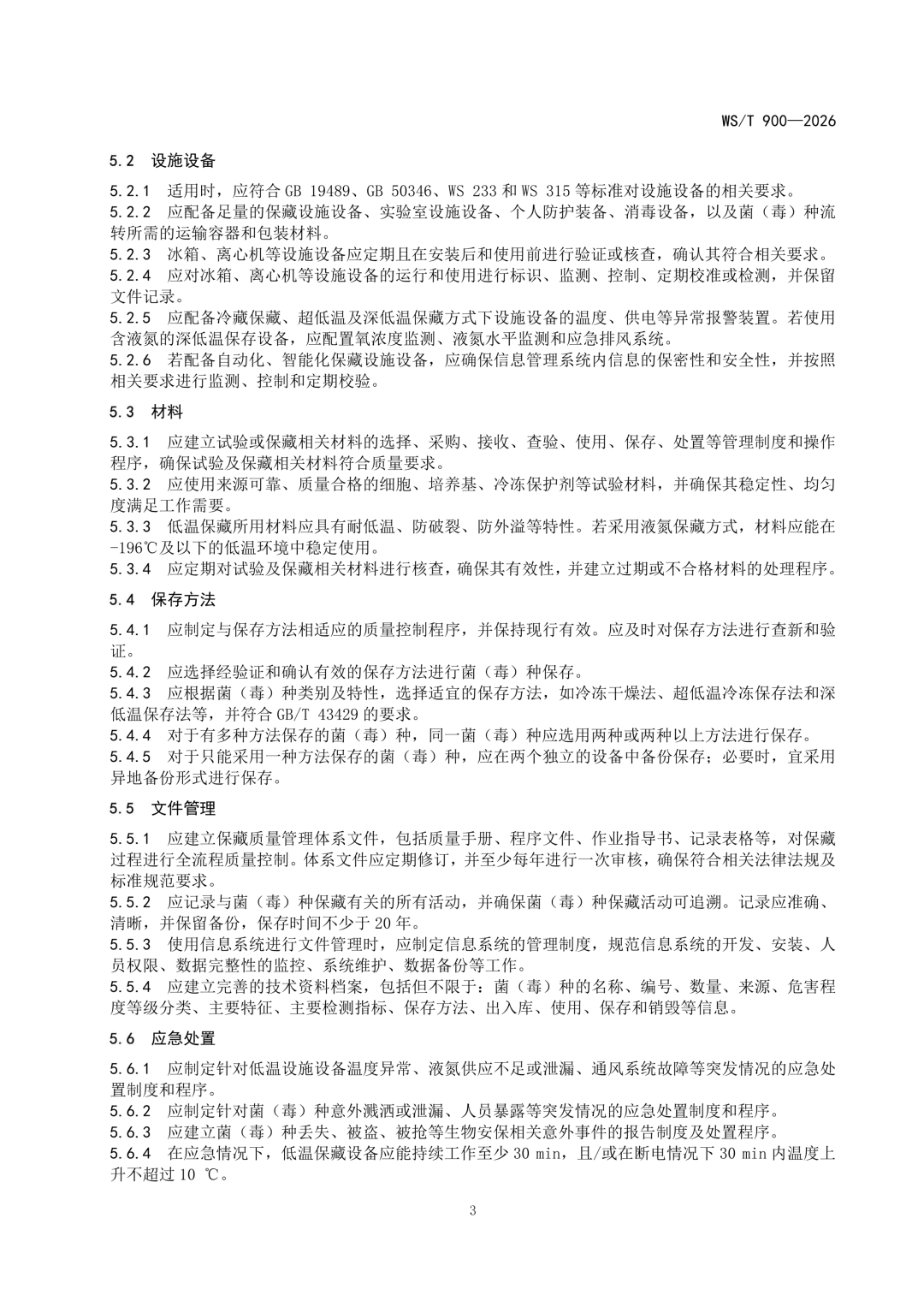 WS/T 900—2026

5.2 设施设备

5.2.1 适用时，应符合GB 19489、GB 50346、WS 233和WS 315等标准对设施设备的相关要求。
5.2.2 应配备足量的保藏设施设备、实验室设施设备、个人防护装备、消毒设备，以及菌（毒）种流转所需的运输容器和包装材料。
5.2.3 冰箱、离心机等设施设备应定期且在安装后和使用前进行验证或核查，确认其符合相关要求。
5.2.4 应对冰箱、离心机等设施设备的运行和使用进行标识、监测、控制、定期校准或检测，并保留文件记录。
5.2.5 应配备冷藏保藏、超低温及深低温保藏方式下设施设备的温度、供电等异常报警装置。若使用含液氮的深低温保存设备，应配置氧浓度监测、液氮水平监测和应急排风系统。
5.2.6 若配备自动化、智能化保藏设施设备，应确保信息管理系统内信息的保密性和安全性，并按照相关要求进行监测、控制和定期校验。

5.3 材料

5.3.1 应建立试验或保藏相关材料的选择、采购、接收、查验、使用、保存、处置等管理制度和操作程序，确保试验及保藏相关材料符合质量要求。
5.3.2 应使用来源可靠、质量合格的细胞、培养基、冷冻保护剂等试验材料，并确保其稳定性、均匀度满足工作需要。
5.3.3 低温保藏所用材料应具有耐低温、防破裂、防外溢等特性。若采用液氮保藏方式，材料应能在-196℃及以下的低温环境中稳定使用。
5.3.4 应定期对试验及保藏相关材料进行核查，确保其有效性，并建立过期或不合格材料的处理程序。

5.4 保存方法

5.4.1 应制定与保存方法相适应的质量控制程序，并保持现行有效。应及时对保存方法进行查新和验证。
5.4.2 应选择经验证和确认有效的保存方法进行菌（毒）种保存。
5.4.3 应根据菌（毒）种类别及特性，选择适宜的保存方法，如冷冻干燥法、超低温冷冻保存法和深低温保存法等，并符合GB/T 43429的要求。
5.4.4 对于有多种方法保存的菌（毒）种，同一菌（毒）种应选用两种或两种以上方法进行保存。
5.4.5 对于只能采用一种方法保存的菌（毒）种，应在两个独立的设备中备份保存；必要时，宜采用异地备份形式进行保存。

5.5 文件管理

5.5.1 应建立保藏质量管理体系文件，包括质量手册、程序文件、作业指导书、记录表格等，对保藏过程进行全流程质量控制。体系文件应定期修订，并至少每年进行一次审核，确保符合相关法律法规及标准规范要求。
5.5.2 应记录与菌（毒）种保藏有关的所有活动，并确保菌（毒）种保藏活动可追溯。记录应准确、清晰，并保留备份，保存时间不少于20年。
5.5.3 使用信息系统进行文件管理时，应制定信息系统的管理制度，规范信息系统的开发、安装、人员权限、数据完整性的监控、系统维护、数据备份等工作。
5.5.4 应建立完善的技术资料档案，包括但不限于：菌（毒）种的名称、编号、数量、来源、危害程度等级分类、主要特征、主要检测指标、保存方法、出入库、使用、保存和销毁等信息。

5.6 应急处置

5.6.1 应制定针对低温设施设备温度异常、液氮供应不足或泄漏、通风系统故障等突发情况的应急处置制度和程序。
5.6.2 应制定针对菌（毒）种意外溅洒或泄漏、人员暴露等突发情况的应急处置制度和程序。
5.6.3 应建立菌（毒）种丢失、被盗、被抢等生物安保相关意外事件的报告制度及处置程序。
5.6.4 在应急情况下，低温保藏设备应能持续工作至少30 min，且/或在断电情况下30 min内温度上升不超过10 ℃。

3